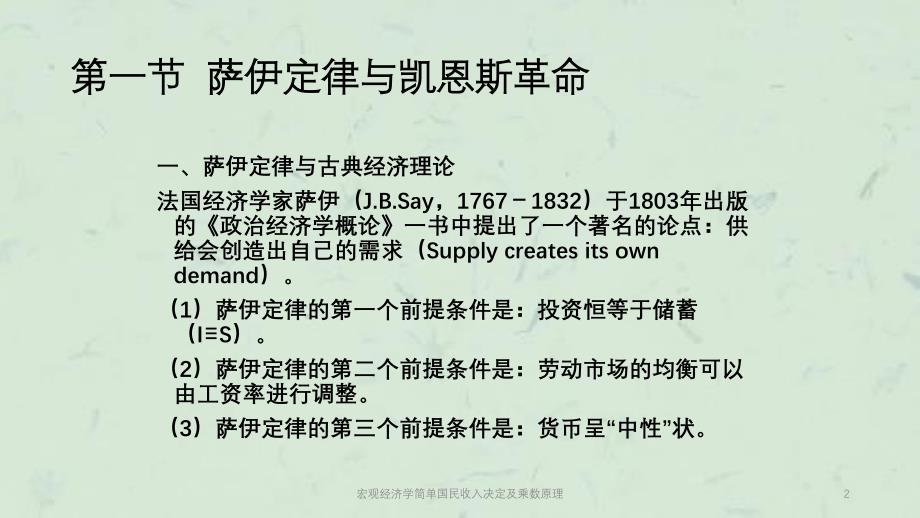 第一节 萨伊定律与凯恩斯革命

一、萨伊定律与古典经济理论

法国经济学家萨伊（J.B.Say，1767－1832）于1803年出版的《政治经济学概论》一书中提出了一个著名的论点：供给会创造出自己的需求（Supply creates its own demand）。

（1）萨伊定律的第一个前提条件是：投资恒等于储蓄（I≡S）。

（2）萨伊定律的第二个前提条件是：劳动市场的均衡可以由工资率进行调整。

（3）萨伊定律的第三个前提条件是：货币呈“中性”状。

宏观经济学简单国民收入决定及乘数原理

2